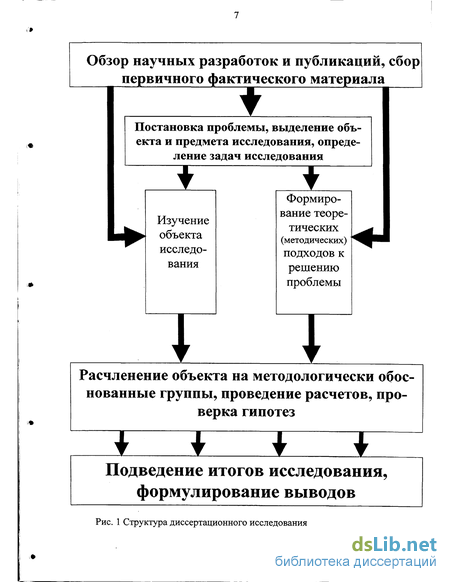 7

Обзор научных разработок и публикаций, сбор первичного фактического материала

Постановка проблемы, выделение объекта и предмета исследования, определение задач исследования

Изучение объекта исследования

Формирование теоретических (методических) подходов к решению проблемы

Расчленение объекта на методологически обоснованные группы, проведение расчетов, проверка гипотез

Подведение итогов исследования, формулирование выводов

Рис. 1 Структура диссертационного исследования

dsLib.net
библиотека диссертаций